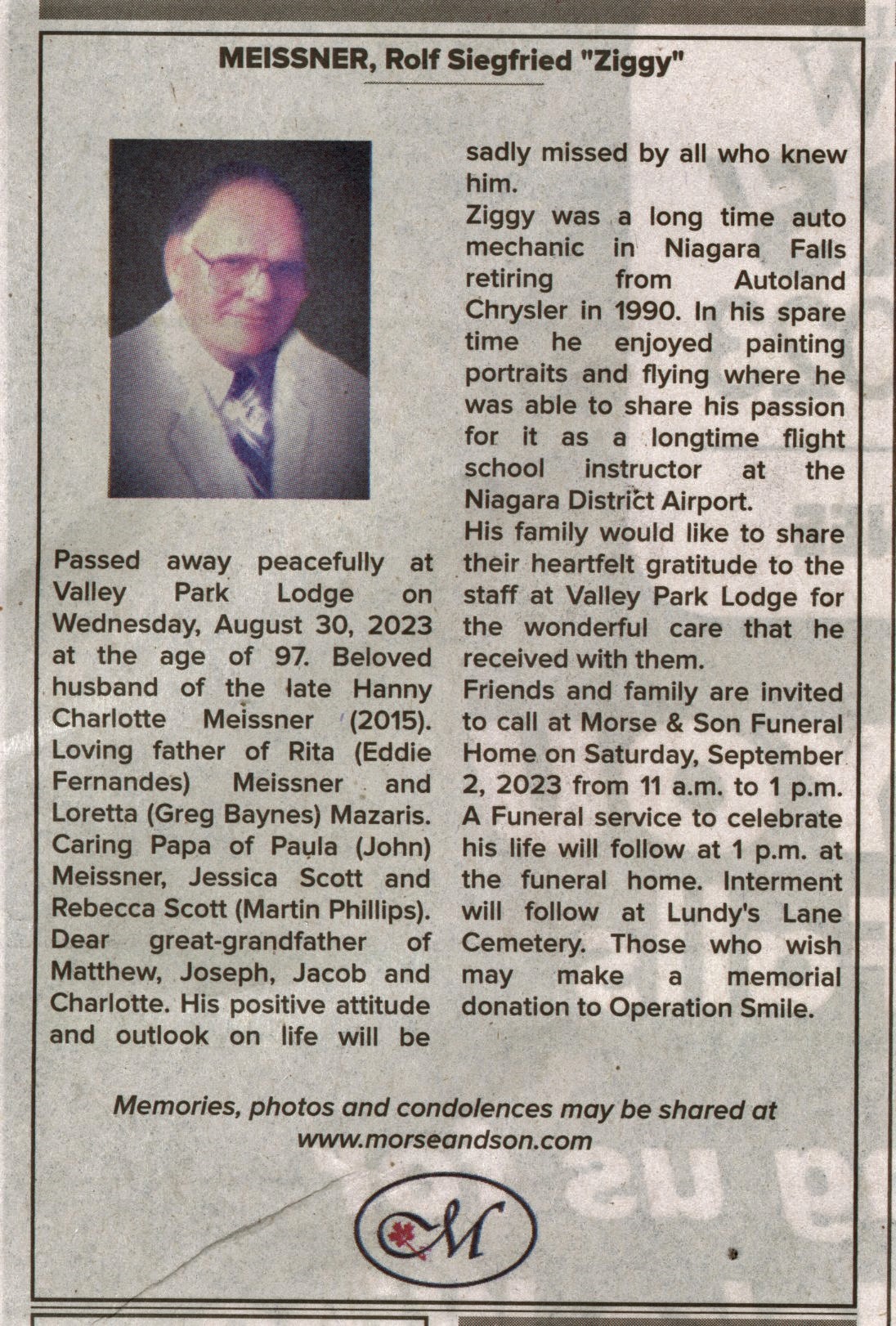 MEISSNER, Rolf Siegfried "Ziggy"

Passed away peacefully at Valley Park Lodge on Wednesday, August 30, 2023 at the age of 97. Beloved husband of the late Hanny Charlotte Meissner (2015). Loving father of Rita (Eddie Fernandes) Meissner and Loretta (Greg Baynes) Mazaris. Caring Papa of Paula (John) Meissner, Jessica Scott and Rebecca Scott (Martin Phillips). Dear great-grandfather of Matthew, Joseph, Jacob and Charlotte. His positive attitude and outlook on life will be sadly missed by all who knew him.

Ziggy was a long time auto mechanic in Niagara Falls retiring from Autoland Chrysler in 1990. In his spare time he enjoyed painting portraits and flying where he was able to share his passion for it as a longtime flight school instructor at the Niagara District Airport.

His family would like to share their heartfelt gratitude to the staff at Valley Park Lodge for the wonderful care that he received with them.

Friends and family are invited to call at Morse & Son Funeral Home on Saturday, September 2, 2023 from 11 a.m. to 1 p.m. A Funeral service to celebrate his life will follow at 1 p.m. at the funeral home. Interment will follow at Lundy's Lane Cemetery. Those who wish may make a memorial donation to Operation Smile.

Memories, photos and condolences may be shared at www.morseandson.com

M